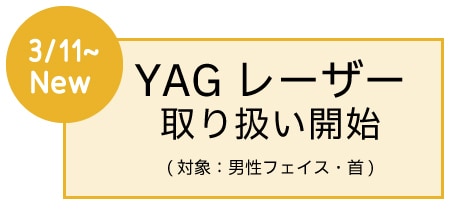 3/11~
New

YAG レーザー
取り扱い開始

（対象：男性フェイス・首）